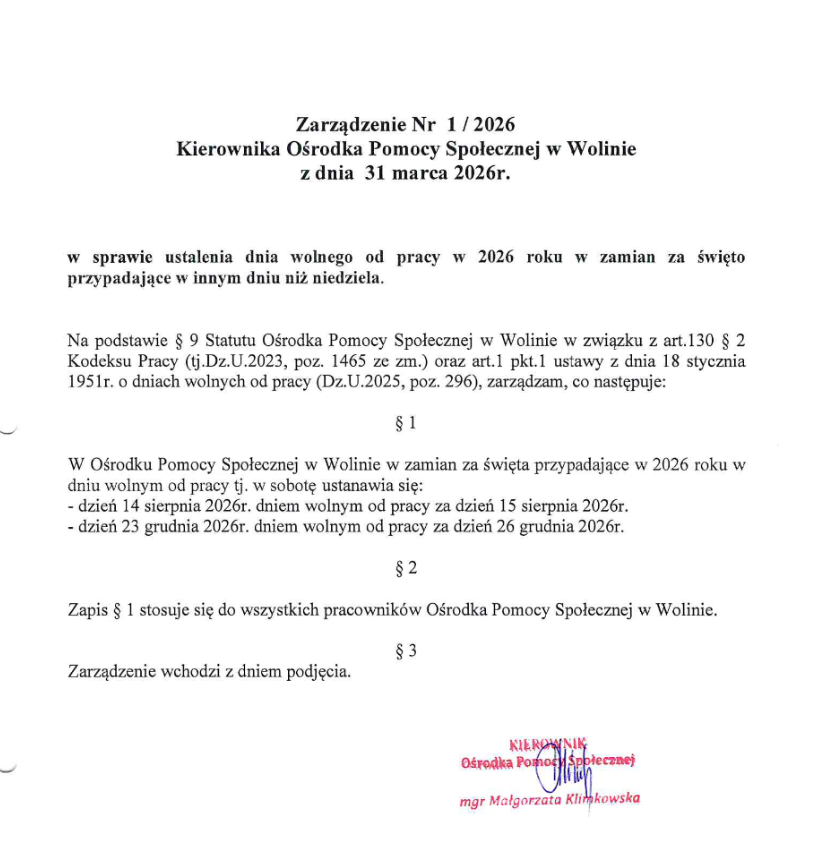 Zarządzenie Nr 1 / 2026
Kierownika Ośrodka Pomocy Społecznej w Wolinie
z dnia 31 marca 2026r.

w sprawie ustalenia dnia wolnego od pracy w 2026 roku w zamian za święto przypadające w innym dniu niż niedziela.

Na podstawie § 9 Statutu Ośrodka Pomocy Społecznej w Wolinie w związku z art.130 § 2 Kodeksu Pracy (tj.Dz.U.2023, poz. 1465 ze zm.) oraz art.1 pkt.1 ustawy z dnia 18 stycznia 1951r. o dniach wolnych od pracy (Dz.U.2025, poz. 296), zarządzam, co następuje:

§ 1

W Ośrodku Pomocy Społecznej w Wolinie w zamian za święta przypadające w 2026 roku w dniu wolnym od pracy tj. w sobotę ustanawia się:
- dzień 14 sierpnia 2026r. dniem wolnym od pracy za dzień 15 sierpnia 2026r.
- dzień 23 grudnia 2026r. dniem wolnym od pracy za dzień 26 grudnia 2026r.

§ 2

Zapis § 1 stosuje się do wszystkich pracowników Ośrodka Pomocy Społecznej w Wolinie.

§ 3

Zarządzenie wchodzi z dniem podjęcia.

KIEROWNIK
Ośrodka Pomocy Społecznej
mgr Małgorzata Klimkowska